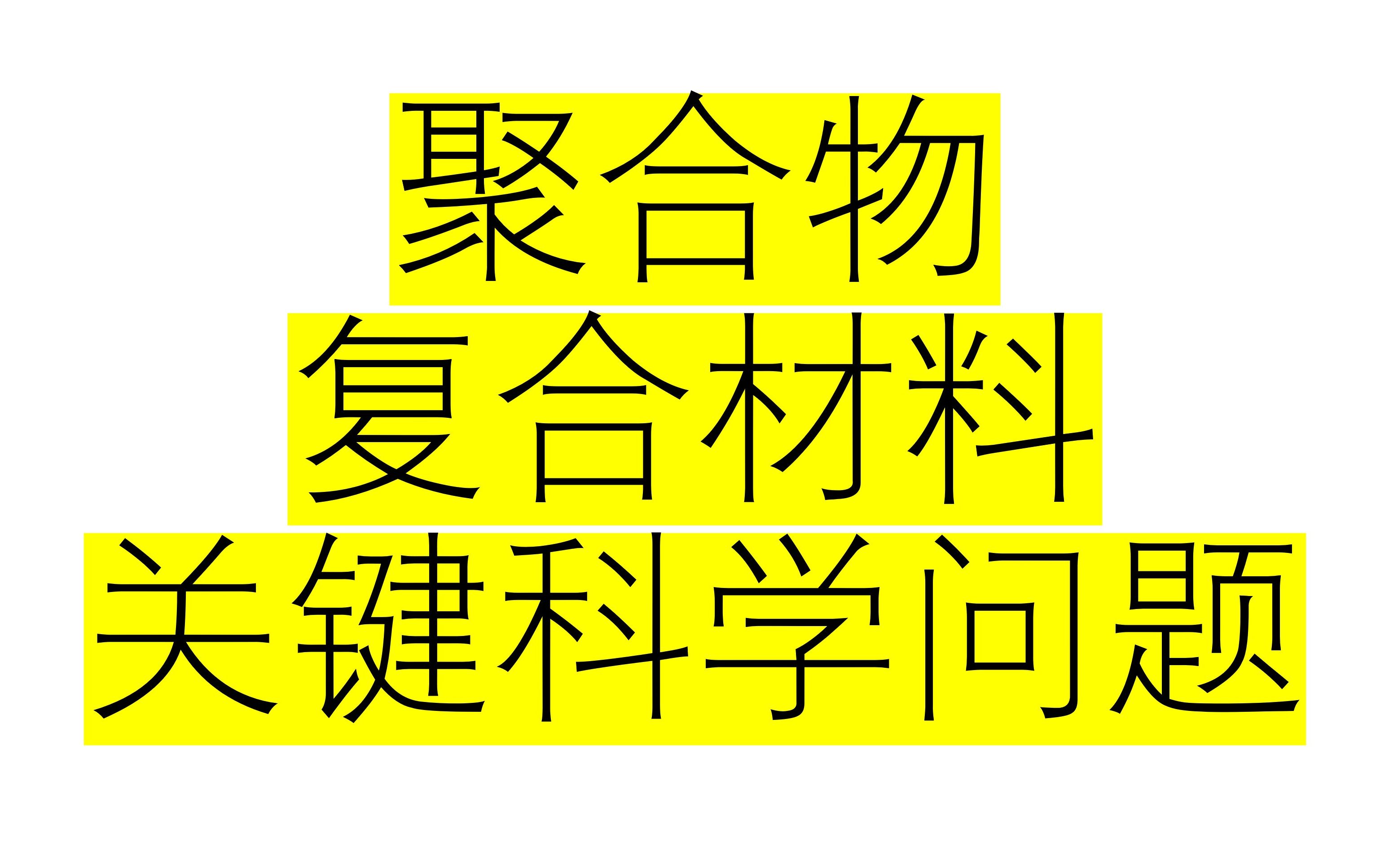 聚合物
复合材料
关键科学问题